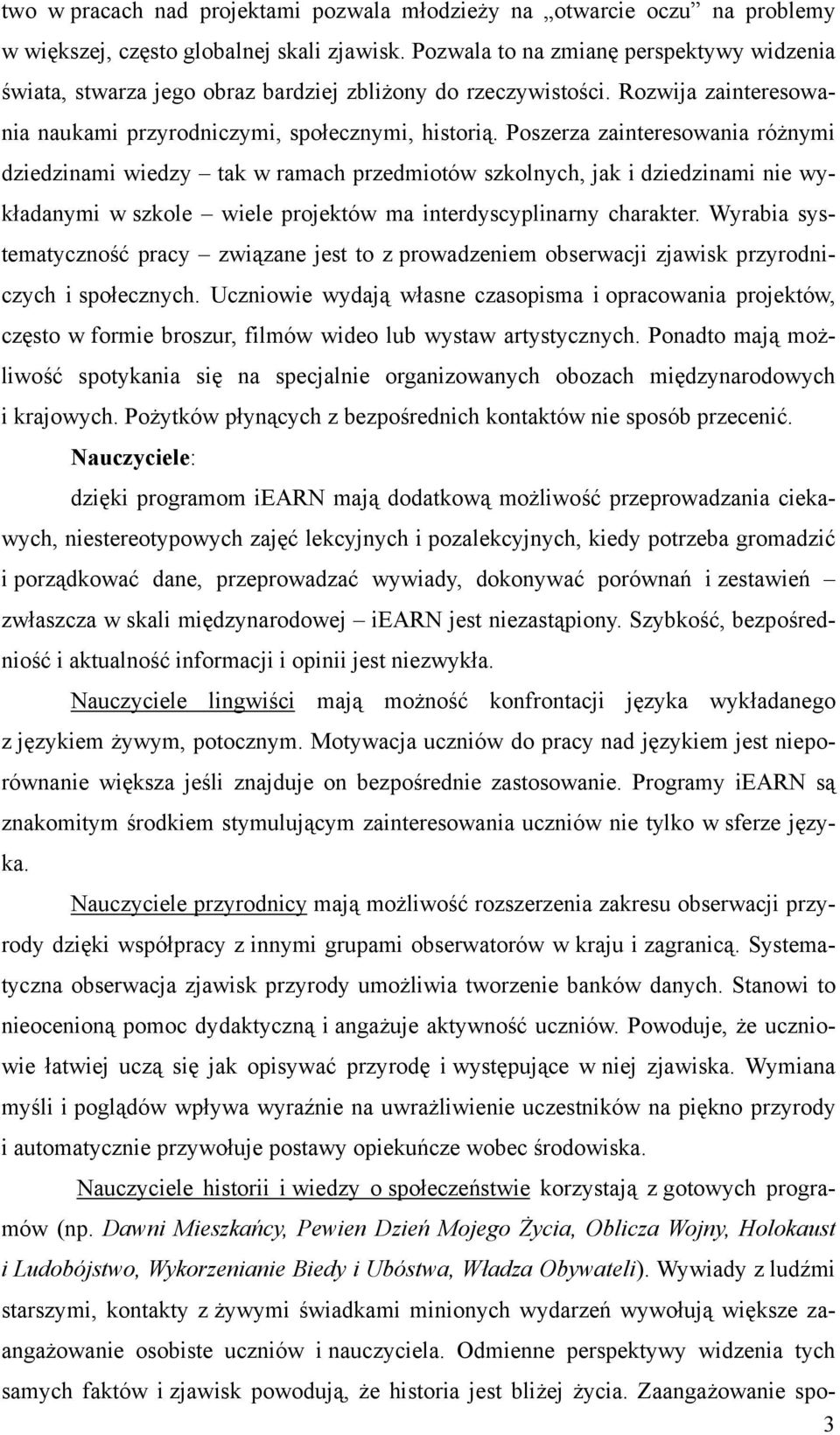 two w pracach nad projektami pozwala młodzieży na „otwarcie oczu” na problemy w większej, często globalnej skali zjawisk. Pozwala to na zmianę perspektywy widzenia świata, stwarza jego obraz bardziej zbliżony do rzeczywistości. Rozwija zainteresowania naukami przyrodniczymi, społecznymi, historią. Poszerza zainteresowania różnymi dziedzinami wiedzy – tak w ramach przedmiotów szkolnych, jak i dziedzinami nie wykładanymi w szkole – wiele projektów ma interdyscyplinarny charakter. Wyrabia systematyczność pracy – związane jest to z prowadzeniem obserwacji zjawisk przyrodniczych i społecznych. Uczniowie wydają własne czasopisma i opracowania projektów, często w formie broszur, filmów wideo lub wystaw artystycznych. Ponadto mają możliwość spotykania się na specjalnie organizowanych obozach międzynarodowych i krajowych. Pożytków płynących z bezpośrednich kontaktów nie sposób przecenić.

Nauczyciele:

dzięki programom iEARN mają dodatkową możliwość przeprowadzania ciekawych, niestereotypowych zajęć lekcyjnych i pozalekcyjnych, kiedy potrzeba gromadzić i porządkować dane, przeprowadzać wywiady, dokonywać porównań i zestawień – zwłaszcza w skali międzynarodowej – iEARN jest niezastąpiony. Szybkość, bezpośredniość i aktualność informacji i opinii jest niezwykła.

Nauczyciele lingwiści mają możność konfrontacji języka wykładanego z językiem żywym, potocznym. Motywacja uczniów do pracy nad językiem jest nieporównanie większa jeśli znajduje on bezpośrednie zastosowanie. Programy iEARN są znakomitym środkiem stymulującym zainteresowania uczniów nie tylko w sferze języka.

Nauczyciele przyrodnicy mają możliwość rozszerzenia zakresu obserwacji przyrody dzięki współpracy z innymi grupami obserwatorów w kraju i zagranicą. Systematyczna obserwacja zjawisk przyrody umożliwia tworzenie banków danych. Stanowi to nieocenioną pomoc dydaktyczną i angażuje aktywność uczniów. Powoduje, że uczniowie łatwiej uczą się jak opisywać przyrodę i występujące w niej zjawiska. Wymiana myśli i poglądów wpływa wyraźnie na uwrażliwienie uczestników na piękno przyrody i automatycznie przywołuje postawy opiekuńcze wobec środowiska.

Nauczyciele historii i wiedzy o społeczeństwie korzystają z gotowych programów (np. Dawni Mieszkańcy, Pewien Dzień Mojego Życia, Oblicza Wojny, Holokaust i Ludobójstwo, Wykorzenianie Biedy i Ubóstwa, Władza Obywateli). Wywiady z ludźmi starszymi, kontakty z żywymi świadkami minionych wydarzeń wywołują większe zaangażowanie osobiste uczniów i nauczyciela. Odmienne perspektywy widzenia tych samych faktów i zjawisk powodują, że historia jest bliżej życia. Zaangażowanie spo-

3